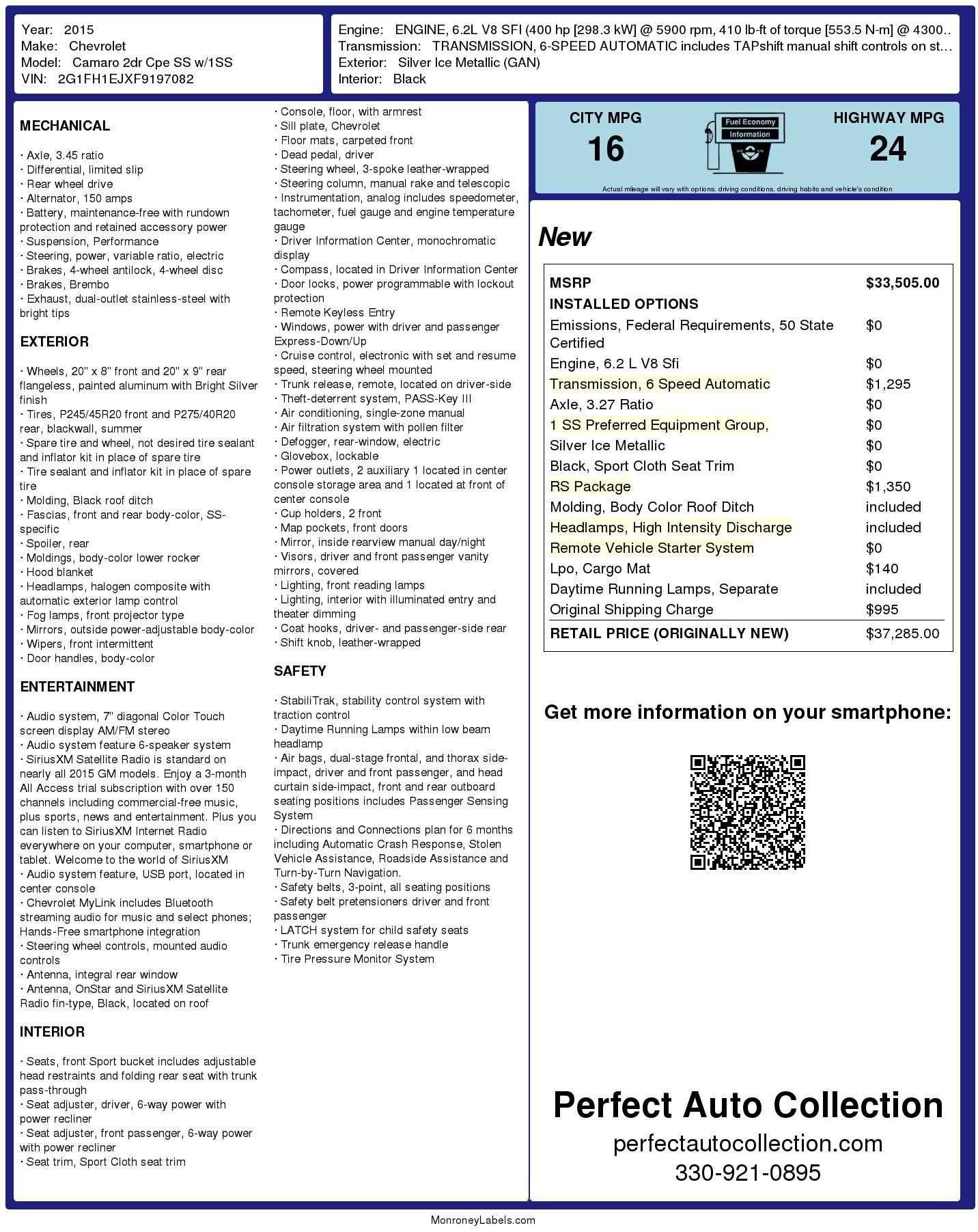 Year: 2015
Make: Chevrolet
Model: Camaro 2dr Cpe SS w/1SS
VIN: 2G1FH1EJXF9197082

Engine: ENGINE, 6.2L V8 SFI (400 hp [298.3 kW] @ 5900 rpm, 410 lb-ft of torque [553.5 N-m] @ 4300..
Transmission: TRANSMISSION, 6-SPEED AUTOMATIC includes TAPshift manual shift controls on st...
Exterior: Silver Ice Metallic (GAN)
Interior: Black

MECHANICAL

· Axle, 3.45 ratio
· Differential, limited slip
· Rear wheel drive
· Alternator, 150 amps
· Battery, maintenance-free with rundown protection and retained accessory power
· Suspension, Performance
· Steering, power, variable ratio, electric
· Brakes, 4-wheel antilock, 4-wheel disc
· Brakes, Brembo
· Exhaust, dual-outlet stainless-steel with bright tips

EXTERIOR

· Wheels, 20" x 8" front and 20" x 9" rear flangeless, painted aluminum with Bright Silver finish
· Tires, P245/45R20 front and P275/40R20 rear, blackwall, summer
· Spare tire and wheel, not desired tire sealant and inflator kit in place of spare tire
· Tire sealant and inflator kit in place of spare tire
· Molding, Black roof ditch
· Fascias, front and rear body-color, SS-specific
· Spoiler, rear
· Moldings, body-color lower rocker
· Hood blanket
· Headlamps, halogen composite with automatic exterior lamp control
· Fog lamps, front projector type
· Mirrors, outside power-adjustable body-color
· Wipers, front intermittent
· Door handles, body-color

ENTERTAINMENT

· Audio system, 7" diagonal Color Touch screen display AM/FM stereo
· Audio system feature 6-speaker system
· SiriusXM Satellite Radio is standard on nearly all 2015 GM models. Enjoy a 3-month All Access trial subscription with over 150 channels including commercial-free music, plus sports, news and entertainment. Plus you can listen to SiriusXM Internet Radio everywhere on your computer, smartphone or tablet. Welcome to the world of SiriusXM
· Audio system feature, USB port, located in center console
· Chevrolet MyLink includes Bluetooth streaming audio for music and select phones; Hands-Free smartphone integration
· Steering wheel controls, mounted audio controls
· Antenna, integral rear window
· Antenna, OnStar and SiriusXM Satellite Radio fin-type, Black, located on roof

INTERIOR

· Seats, front Sport bucket includes adjustable head restraints and folding rear seat with trunk pass-through
· Seat adjuster, driver, 6-way power with power recliner
· Seat adjuster, front passenger, 6-way power with power recliner
· Seat trim, Sport Cloth seat trim
· Console, floor, with armrest
· Sill plate, Chevrolet
· Floor mats, carpeted front
· Dead pedal, driver
· Steering wheel, 3-spoke leather-wrapped
· Steering column, manual rake and telescopic
· Instrumentation, analog includes speedometer, tachometer, fuel gauge and engine temperature gauge
· Driver Information Center, monochromatic display
· Compass, located in Driver Information Center
· Door locks, power programmable with lockout protection
· Remote Keyless Entry
· Windows, power with driver and passenger Express-Down/Up
· Cruise control, electronic with set and resume speed, steering wheel mounted
· Trunk release, remote, located on driver-side
· Theft-deterrent system, PASS-Key III
· Air conditioning, single-zone manual
· Air filtration system with pollen filter
· Defogger, rear-window, electric
· Glovebox, lockable
· Power outlets, 2 auxiliary 1 located in center console storage area and 1 located at front of center console
· Cup holders, 2 front
· Map pockets, front doors
· Mirror, inside rearview manual day/night
· Visors, driver and front passenger vanity mirrors, covered
· Lighting, front reading lamps
· Lighting, interior with illuminated entry and theater dimming
· Coat hooks, driver- and passenger-side rear
· Shift knob, leather-wrapped

SAFETY

· StabiliTrak, stability control system with traction control
· Daytime Running Lamps within low beam headlamp
· Air bags, dual-stage frontal, and thorax side-impact, driver and front passenger, and head curtain side-impact, front and rear outboard seating positions includes Passenger Sensing System
· Directions and Connections plan for 6 months including Automatic Crash Response, Stolen Vehicle Assistance, Roadside Assistance and Turn-by-Turn Navigation.
· Safety belts, 3-point, all seating positions
· Safety belt pretensioners driver and front passenger
· LATCH system for child safety seats
· Trunk emergency release handle
· Tire Pressure Monitor System

CITY MPG
16
Fuel Economy Information
HIGHWAY MPG
24
Actual mileage will vary with options, driving conditions, driving habits and vehicle's condition

New

| MSRP | $33,505.00 |
|---|---|
| INSTALLED OPTIONS | |
| Emissions, Federal Requirements, 50 State Certified | $0 |
| Engine, 6.2 L V8 Sfi | $0 |
| Transmission, 6 Speed Automatic | $1,295 |
| Axle, 3.27 Ratio | $0 |
| 1 SS Preferred Equipment Group, | $0 |
| Silver Ice Metallic | $0 |
| Black, Sport Cloth Seat Trim | $0 |
| RS Package | $1,350 |
| Molding, Body Color Roof Ditch | included |
| Headlamps, High Intensity Discharge | included |
| Remote Vehicle Starter System | $0 |
| Lpo, Cargo Mat | $140 |
| Daytime Running Lamps, Separate | included |
| Original Shipping Charge | $995 |
| RETAIL PRICE (ORIGINALLY NEW) | $37,285.00 |

Get more information on your smartphone:

Perfect Auto Collection
perfectautocollection.com
330-921-0895

MonroneyLabels.com